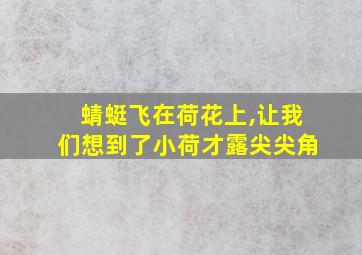 蜻蜓飞在荷花上,让我们想到了小荷才露尖尖角